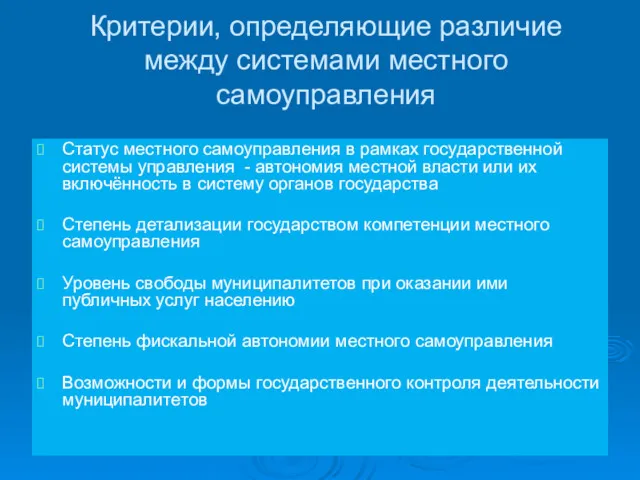 Критерии, определяющие различие между системами местного самоуправления

Статус местного самоуправления в рамках государственной системы управления - автономия местной власти или их включённость в систему органов государства

Степень детализации государством компетенции местного самоуправления

Уровень свободы муниципалитетов при оказании ими публичных услуг населению

Степень фискальной автономии местного самоуправления

Возможности и формы государственного контроля деятельности муниципалитетов